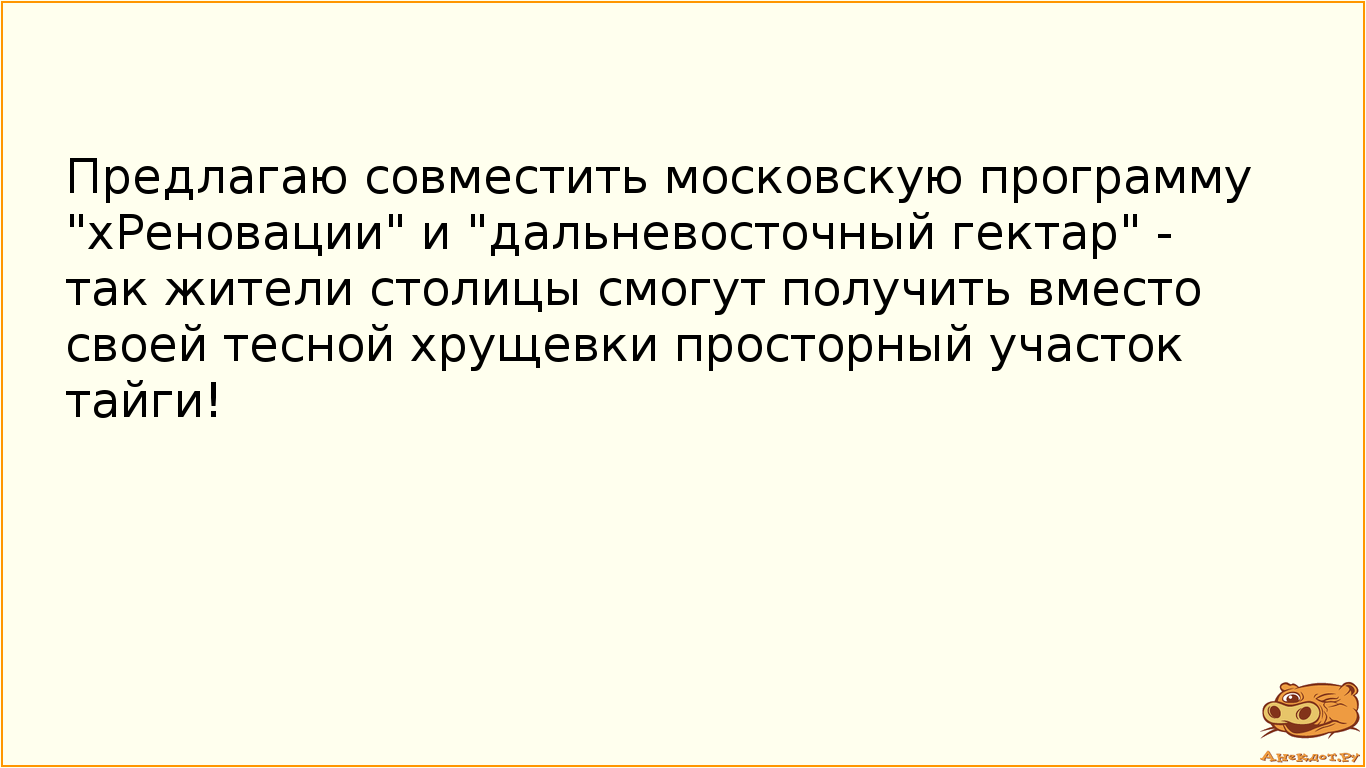 Предлагаю совместить московскую программу "хРеновации" и "дальневосточный гектар" - так жители столицы смогут получить вместо своей тесной хрущевки просторный участок тайги!

Анекдот.ру